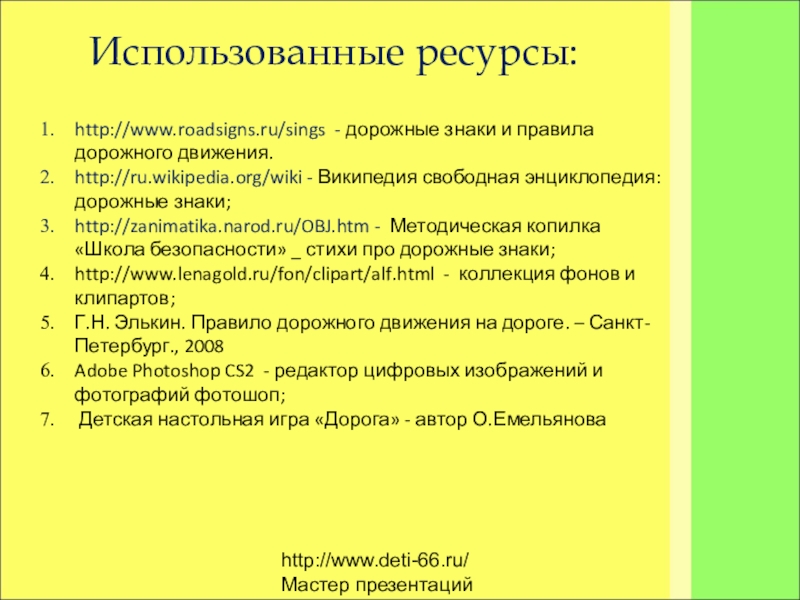 Использованные ресурсы:

1. http://www.roadsigns.ru/sings - дорожные знаки и правила дорожного движения.
2. http://ru.wikipedia.org/wiki - Википедия свободная энциклопедия: дорожные знаки;
3. http://zanimatika.narod.ru/OBJ.htm - Методическая копилка «Школа безопасности» _ стихи про дорожные знаки;
4. http://www.lenagold.ru/fon/clipart/alf.html - коллекция фонов и клипартов;
5. Г.Н. Элькин. Правило дорожного движения на дороге. – Санкт-Петербург., 2008
6. Adobe Photoshop CS2 - редактор цифровых изображений и фотографий фотошоп;
7. Детская настольная игра «Дорога» - автор О.Емельянова

http://www.deti-66.ru/
Мастер презентаций